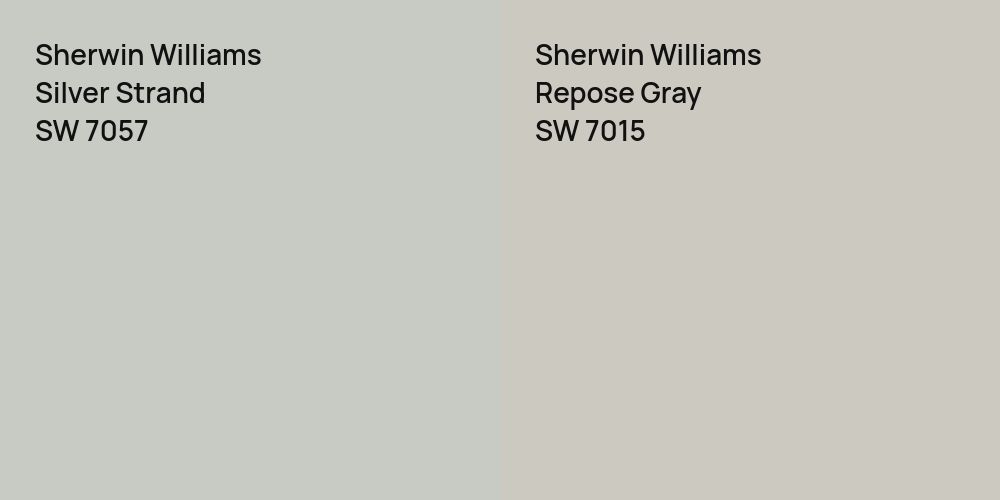 Sherwin Williams
Silver Strand
SW 7057

Sherwin Williams
Repose Gray
SW 7015